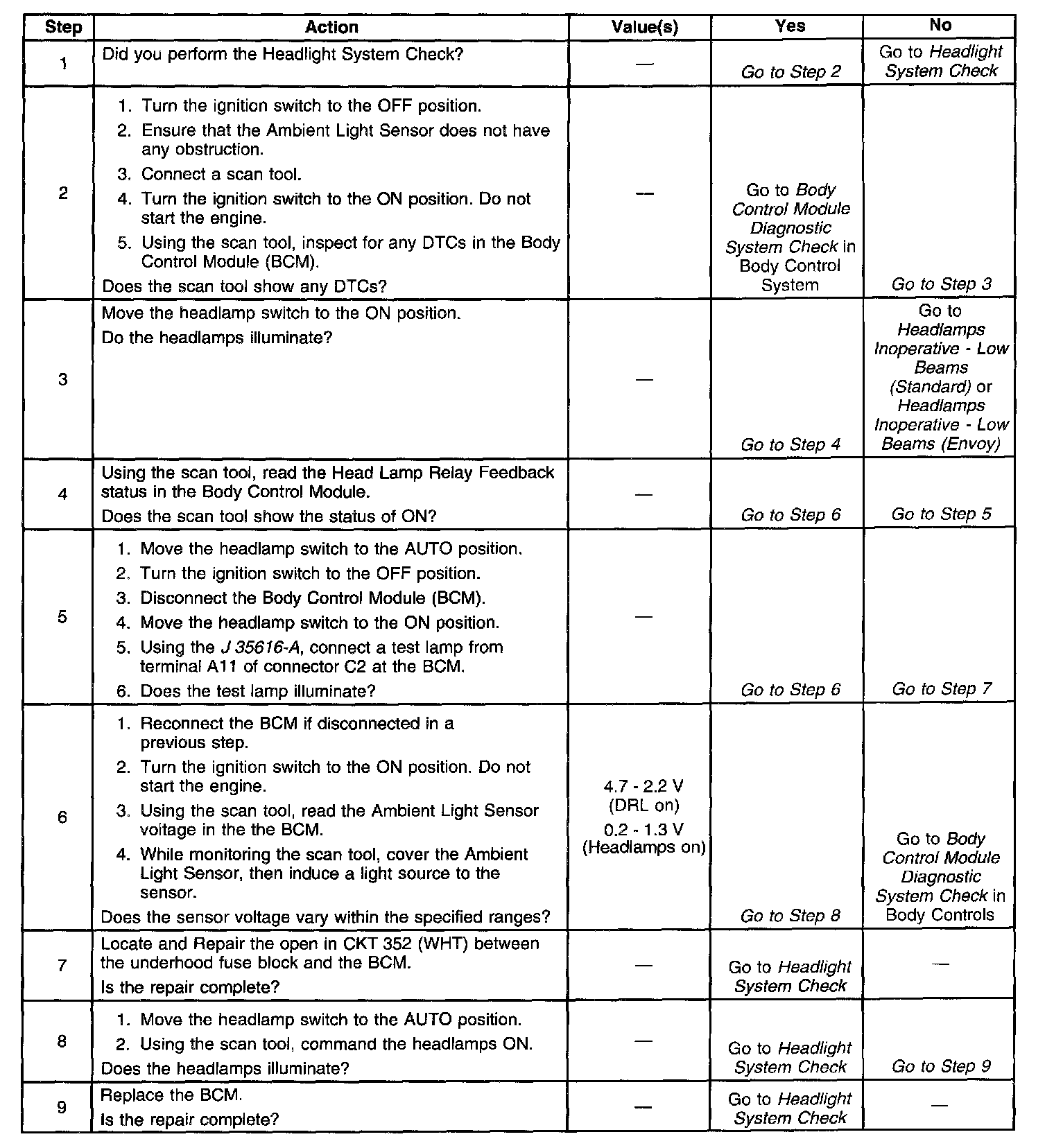 | Step | Action | Value(s) | Yes | No |
|---|---|---|---|---|
| 1 | Did you perform the Headlight System Check? | — | Go to Step 2 | Go to Headlight System Check |
| 2 | 1. Turn the ignition switch to the OFF position. 2. Ensure that the Ambient Light Sensor does not have any obstruction. 3. Connect a scan tool. 4. Turn the ignition switch to the ON position. Do not start the engine. 5. Using the scan tool, inspect for any DTCs in the Body Control Module (BCM). Does the scan tool show any DTCs? | — | Go to Body Control Module Diagnostic System Check in Body Control System | Go to Step 3 |
| 3 | Move the headlamp switch to the ON position. Do the headlamps illuminate? | — | Go to Step 4 | Go to Headlamps Inoperative - Low Beams (Standard) or Headlamps Inoperative - Low Beams (Envoy) |
| 4 | Using the scan tool, read the Head Lamp Relay Feedback status in the Body Control Module. Does the scan tool show the status of ON? | — | Go to Step 6 | Go to Step 5 |
| 5 | 1. Move the headlamp switch to the AUTO position. 2. Turn the ignition switch to the OFF position. 3. Disconnect the Body Control Module (BCM). 4. Move the headlamp switch to the ON position. 5. Using the J 35616-A, connect a test lamp from terminal A11 of connector C2 at the BCM. 6. Does the test lamp illuminate? | — | Go to Step 6 | Go to Step 7 |
| 6 | 1. Reconnect the BCM if disconnected in a previous step. 2. Turn the ignition switch to the ON position. Do not start the engine. 3. Using the scan tool, read the Ambient Light Sensor voltage in the the BCM. 4. While monitoring the scan tool, cover the Ambient Light Sensor, then induce a light source to the sensor. Does the sensor voltage vary within the specified ranges? | 4.7 - 2.2 V (DRL on) 0.2 - 1.3 V (Headlamps on) | Go to Step 8 | Go to Body Control Module Diagnostic System Check in Body Controls |
| 7 | Locate and Repair the open in CKT 352 (WHT) between the underhood fuse block and the BCM. Is the repair complete? | — | Go to Headlight System Check | — |
| 8 | 1. Move the headlamp switch to the AUTO position. 2. Using the scan tool, command the headlamps ON. Does the headlamps illuminate? | — | Go to Headlight System Check | Go to Step 9 |
| 9 | Replace the BCM. Is the repair complete? | — | Go to Headlight System Check | — |